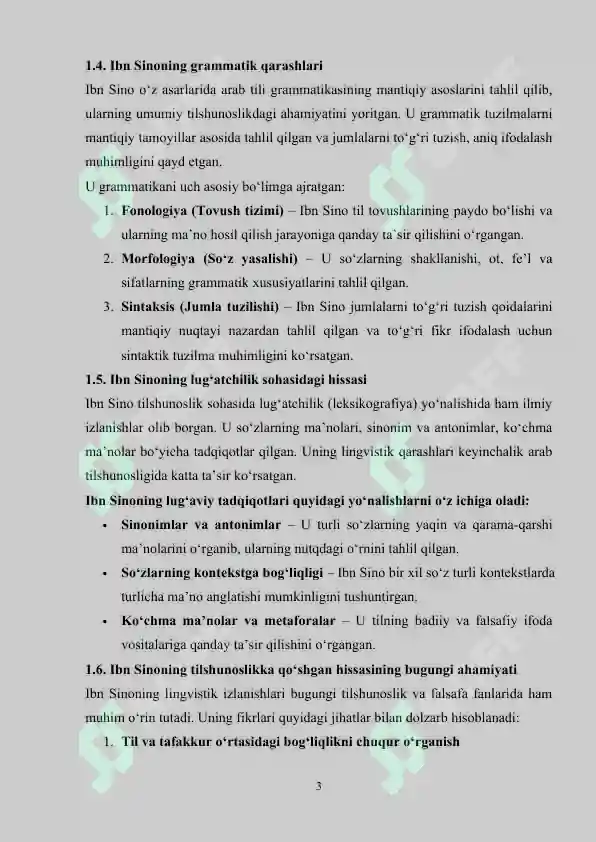 1.4. Ibn Sinoning grammatik qarashlari

Ibn Sino o'z asarlarida arab tili grammatikasining mantiqiy asoslarini tahlil qilib, ularning umumiy tilshunoslikdagi ahamiyatini yoritgan. U grammatik tuzilmalarni mantiqiy tamoyillar asosida tahlil qilgan va jumlalarni to'g'ri tuzish, aniq ifodalash muhimligini qayd etgan.

U grammatikani uch asosiy bo'limga ajratgan:

1. Fonologiya (Tovush tizimi) – Ibn Sino til tovushlarining paydo bo'lishi va ularning ma'no hosil qilish jarayoniga qanday ta'sir qilishini o'rgangan.

2. Morfologiya (So'z yasalishi) – U so'zlarning shakllanishi, ot, fe'l va sifatlarning grammatik xususiyatlarini tahlil qilgan.

3. Sintaksis (Jumla tuzilishi) – Ibn Sino jumlalarni to'g'ri tuzish qoidalarini mantiqiy nuqtayi nazardan tahlil qilgan va to'g'ri fikr ifodalash uchun sintaktik tuzilma muhimligini ko'rsatgan.

1.5. Ibn Sinoning lug'atchilik sohasidagi hissasi

Ibn Sino tilshunoslik sohasida lug'atchilik (leksikografiya) yo'nalishida ham ilmiy izlanishlar olib borgan. U so'zlarning ma'nolari, sinonim va antonimlar, ko'chma ma'nolar bo'yicha tadqiqotlar qilgan. Uning lingvistik qarashlari keyinchalik arab tilshunosligida katta ta'sir ko'rsatgan.

Ibn Sinoning lug'aviy tadqiqotlari quyidagi yo'nalishlarni o'z ichiga oladi:

• Sinonimlar va antonimlar – U turli so'zlarning yaqin va qarama-qarshi ma'nolarini o'rganib, ularning nutqdagi o'rnini tahlil qilgan.

• So'zlarning kontekstga bog'liqligi – Ibn Sino bir xil so'z turli kontekstlarda turlicha ma'no anglatishi mumkinligini tushuntirgan.

• Ko'chma ma'nolar va metaforalar – U tilning badiiy va falsafiy ifoda vositalariga qanday ta'sir qilishini o'rgangan.

1.6. Ibn Sinoning tilshunoslikka qo'shgan hissasining bugungi ahamiyati

Ibn Sinoning lingvistik izlanishlari bugungi tilshunoslik va falsafa fanlarida ham muhim o'rin tutadi. Uning fikrlari quyidagi jihatlar bilan dolzarb hisoblanadi:

1. Til va tafakkur o'rtasidagi bog'liqlikni chuqur o'rganish

3